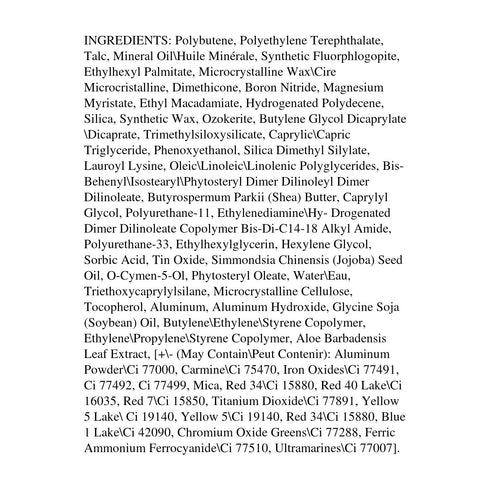 INGREDIENTS: Polybutene, Polyethylene Terephthalate, Talc, Mineral Oil\Huile Minérale, Synthetic Fluorphlogopite, Ethylhexyl Palmitate, Microcrystalline Wax\Cire Microcristalline, Dimethicone, Boron Nitride, Magnesium Myristate, Ethyl Macadamiate, Hydrogenated Polydecene, Silica, Synthetic Wax, Ozokerite, Butylene Glycol Dicaprylate \Dicaprate, Trimethylsiloxysilicate, Caprylic\Capric Triglyceride, Phenoxyethanol, Silica Dimethyl Silylate, Lauroyl Lysine, Oleic\Linoleic\Linolenic Polyglycerides, Bis-Behenyl\Isostearyl\Phytosteryl Dimer Dilinoleyl Dimer Dilinoleate, Butyrospermum Parkii (Shea) Butter, Caprylyl Glycol, Polyurethane-11, Ethylenediamine\Hy- Drogenated Dimer Dilinoleate Copolymer Bis-Di-C14-18 Alkyl Amide, Polyurethane-33, Ethylhexylglycerin, Hexylene Glycol, Sorbic Acid, Tin Oxide, Simmondsia Chinensis (Jojoba) Seed Oil, O-Cymen-5-Ol, Phytosteryl Oleate, Water\Eau, Triethoxycaprylylsilane, Microcrystalline Cellulose, Tocopherol, Aluminum, Aluminum Hydroxide, Glycine Soja (Soybean) Oil, Butylene\Ethylene\Styrene Copolymer, Ethylene\Propylene\Styrene Copolymer, Aloe Barbadensis Leaf Extract, [+\- (May Contain\Peut Contenir): Aluminum Powder\Ci 77000, Carmine\Ci 75470, Iron Oxides\Ci 77491, Ci 77492, Ci 77499, Mica, Red 34\Ci 15880, Red 40 Lake\Ci 16035, Red 7\Ci 15850, Titanium Dioxide\Ci 77891, Yellow 5 Lake\ Ci 19140, Yellow 5\Ci 19140, Red 34\Ci 15880, Blue 1 Lake\Ci 42090, Chromium Oxide Greens\Ci 77288, Ferric Ammonium Ferrocyanide\Ci 77510, Ultramarines\Ci 77007].